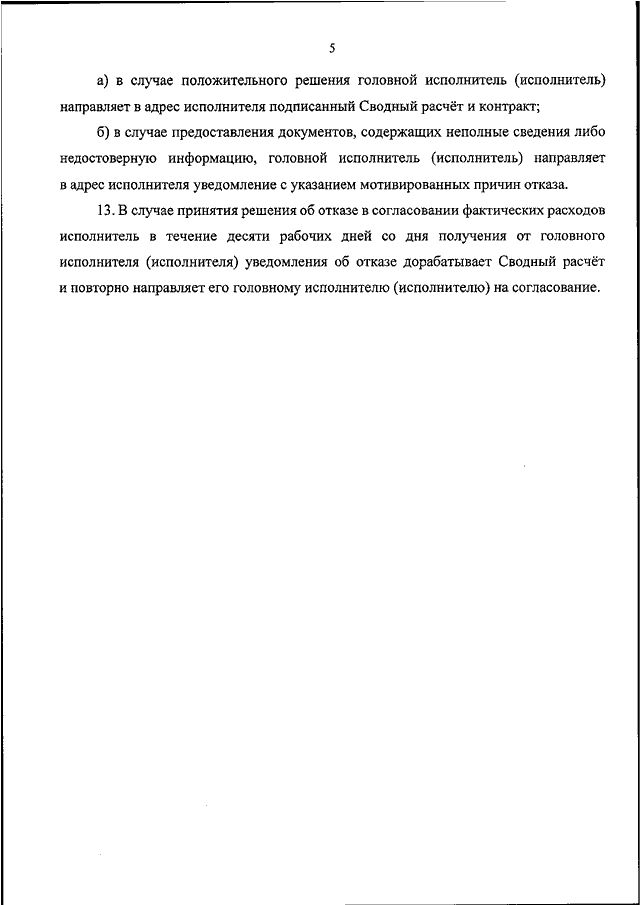 5

а) в случае положительного решения головной исполнитель (исполнитель) направляет в адрес исполнителя подписанный Сводный расчёт и контракт;

б) в случае предоставления документов, содержащих неполные сведения либо недостоверную информацию, головной исполнитель (исполнитель) направляет в адрес исполнителя уведомление с указанием мотивированных причин отказа.

13. В случае принятия решения об отказе в согласовании фактических расходов исполнитель в течение десяти рабочих дней со дня получения от головного исполнителя (исполнителя) уведомления об отказе дорабатывает Сводный расчёт и повторно направляет его головному исполнителю (исполнителю) на согласование.